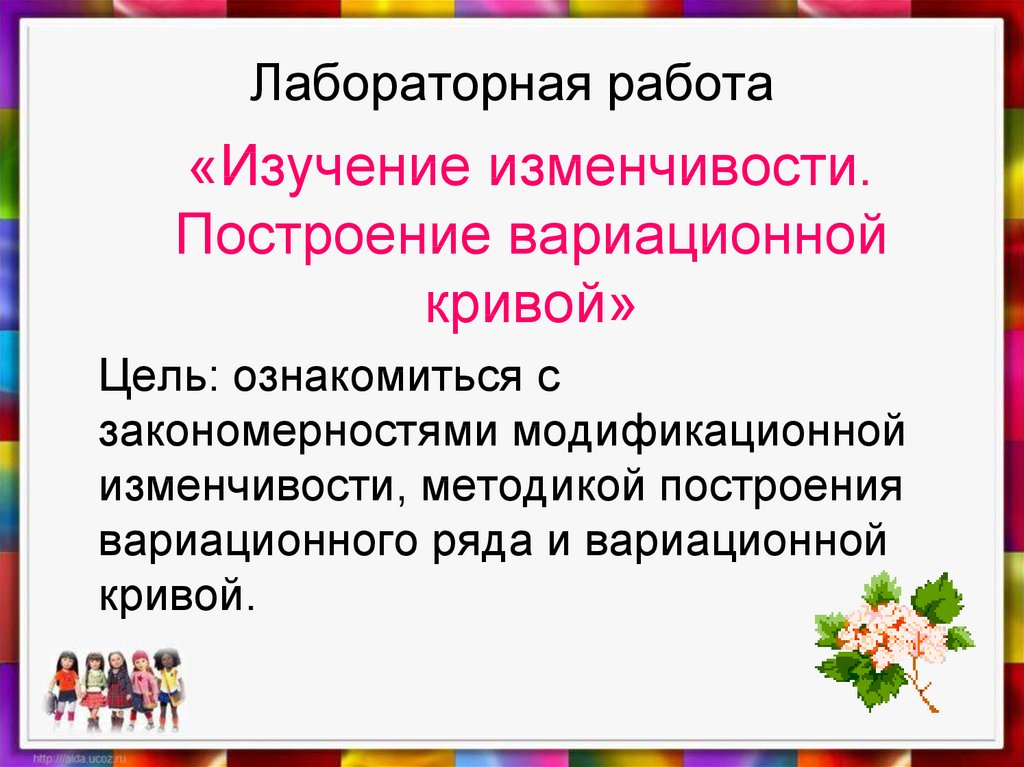 Лабораторная работа

«Изучение изменчивости. Построение вариационной кривой»

Цель: ознакомиться с закономерностями модификационной изменчивости, методикой построения вариационного ряда и вариационной кривой.

http://aida.ucoz.ru